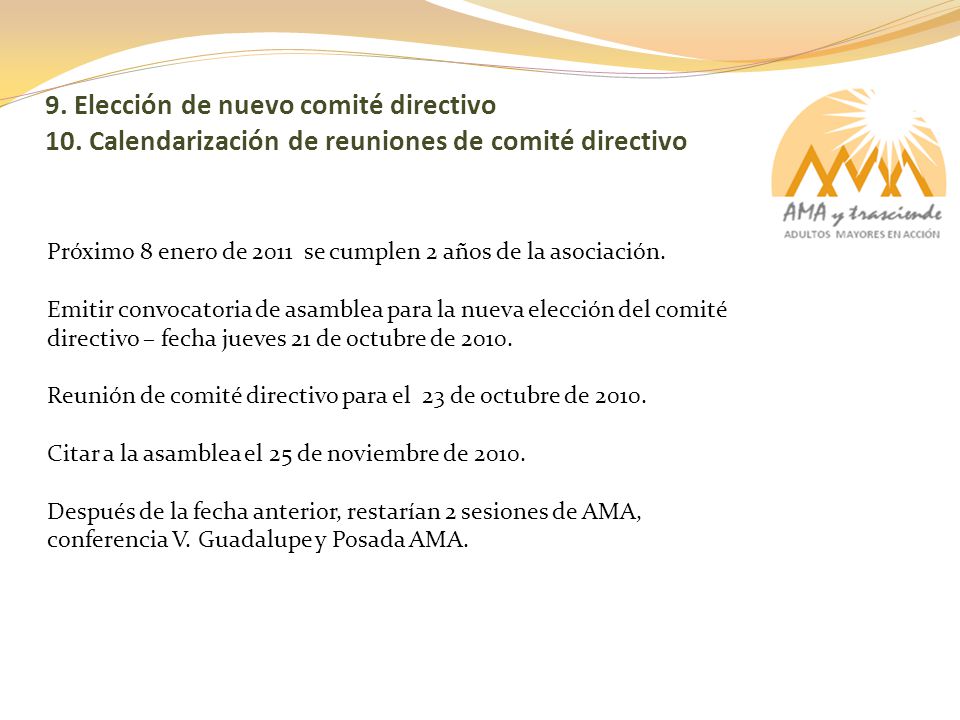 9. Elección de nuevo comité directivo
10. Calendarización de reuniones de comité directivo

AMA y trasciende
ADULTOS MAYORES EN ACCIÓN

Próximo 8 enero de 2011 se cumplen 2 años de la asociación.

Emitir convocatoria de asamblea para la nueva elección del comité directivo – fecha jueves 21 de octubre de 2010.

Reunión de comité directivo para el 23 de octubre de 2010.

Citar a la asamblea el 25 de noviembre de 2010.

Después de la fecha anterior, restarían 2 sesiones de AMA, conferencia V. Guadalupe y Posada AMA.